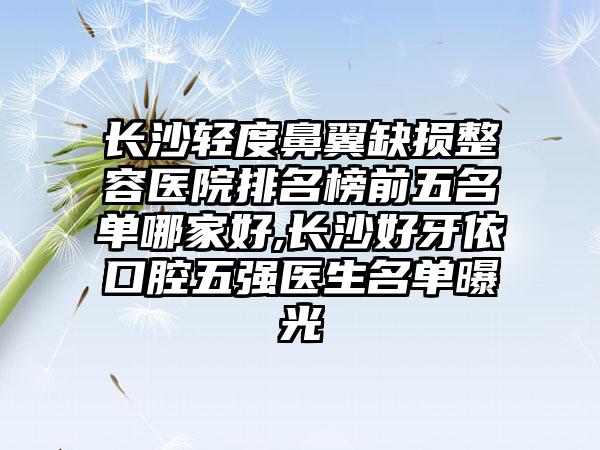 长沙轻度鼻翼缺损整容医院排名榜前五名单哪家好,长沙好牙依口腔五强医生名单曝光